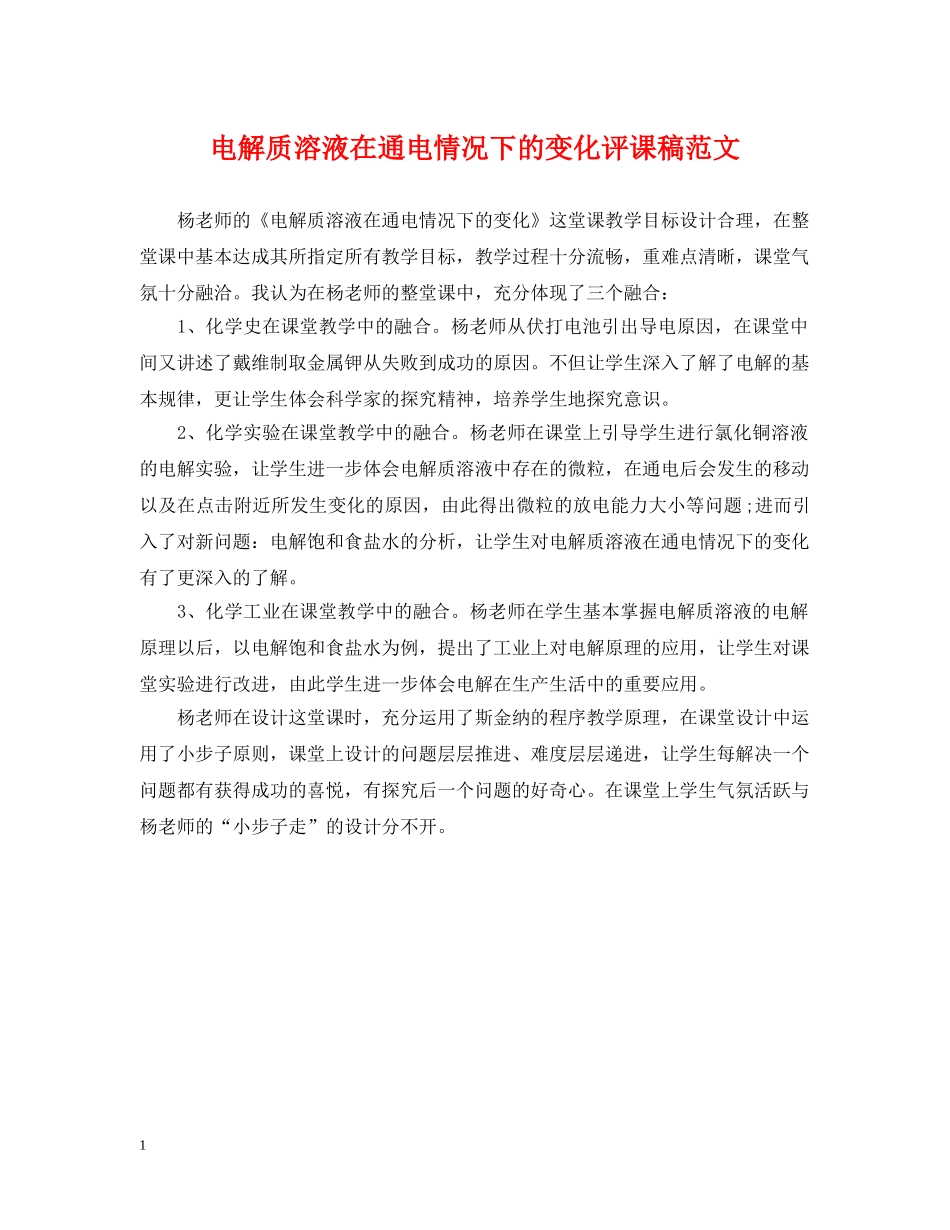 电解质溶液在通电情况下的变化评课稿范文

杨老师的《电解质溶液在通电情况下的变化》这堂课教学目标设计合理，在整堂课中基本达成其所指定所有教学目标，教学过程十分流畅，重难点清晰，课堂气氛十分融洽。我认为在杨老师的整堂课中，充分体现了三个融合：

1、化学史在课堂教学中的融合。杨老师从伏打电池引出导电原因，在课堂中间又讲述了戴维制取金属钾从失败到成功的原因。不但让学生深入了解了电解的基本规律，更让学生体会科学家的探究精神，培养学生地探究意识。

2、化学实验在课堂教学中的融合。杨老师在课堂上引导学生进行氯化铜溶液的电解实验，让学生进一步体会电解质溶液中存在的微粒，在通电后会发生的移动以及在点击附近所发生变化的原因，由此得出微粒的放电能力大小等问题;进而引入了对新问题：电解饱和食盐水的分析，让学生对电解质溶液在通电情况下的变化有了更深入的了解。

3、化学工业在课堂教学中的融合。杨老师在学生基本掌握电解质溶液的电解原理以后，以电解饱和食盐水为例，提出了工业上对电解原理的应用，让学生对课堂实验进行改进，由此学生进一步体会电解在生产生活中的重要应用。

杨老师在设计这堂课时，充分运用了斯金纳的程序教学原理，在课堂设计中运用了小步子原则，课堂上设计的问题层层推进、难度层层递进，让学生每解决一个问题都有获得成功的喜悦，有探究后一个问题的好奇心。在课堂上学生气氛活跃与杨老师的“小步子走”的设计分不开。

1